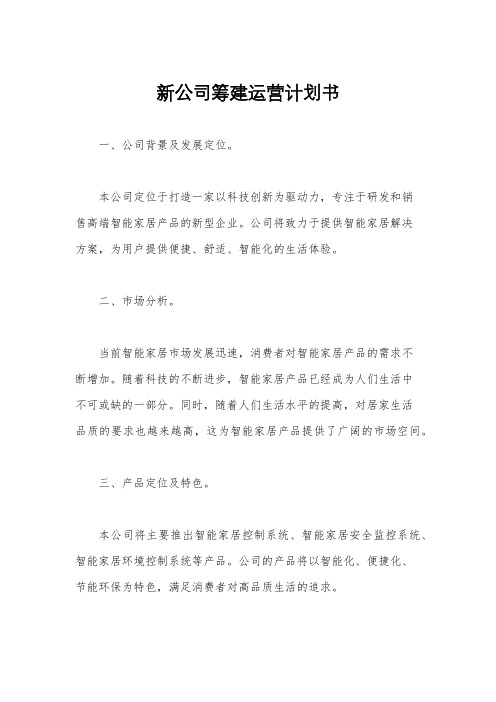 新公司筹建运营计划书

一、公司背景及发展定位。

本公司定位于打造一家以科技创新为驱动力，专注于研发和销售高端智能家居产品的新型企业。公司将致力于提供智能家居解决方案，为用户提供便捷、舒适、智能化的生活体验。

二、市场分析。

当前智能家居市场发展迅速，消费者对智能家居产品的需求不断增加。随着科技的不断进步，智能家居产品已经成为人们生活中不可或缺的一部分。同时，随着人们生活水平的提高，对居家生活品质的要求也越来越高，这为智能家居产品提供了广阔的市场空间。

三、产品定位及特色。

本公司将主要推出智能家居控制系统、智能家居安全监控系统、智能家居环境控制系统等产品。公司的产品将以智能化、便捷化、节能环保为特色，满足消费者对高品质生活的追求。